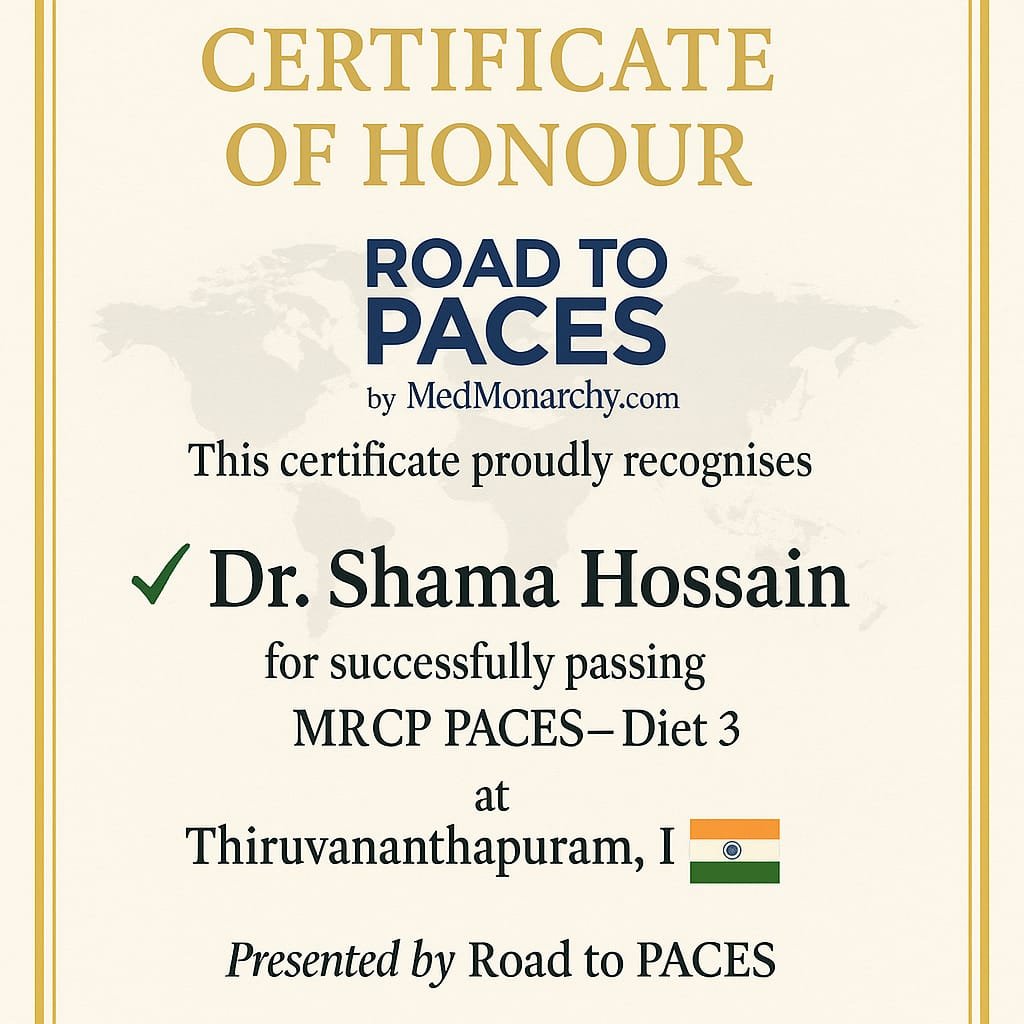 CERTIFICATE
OF HONOUR

ROAD TO
PACES
by MedMonarchy.com

This certificate proudly recognises

✓ Dr. Shama Hossain

for successfully passing
MRCP PACES – Diet 3
at
Thiruvananthapuram, I

Presented by Road to PACES